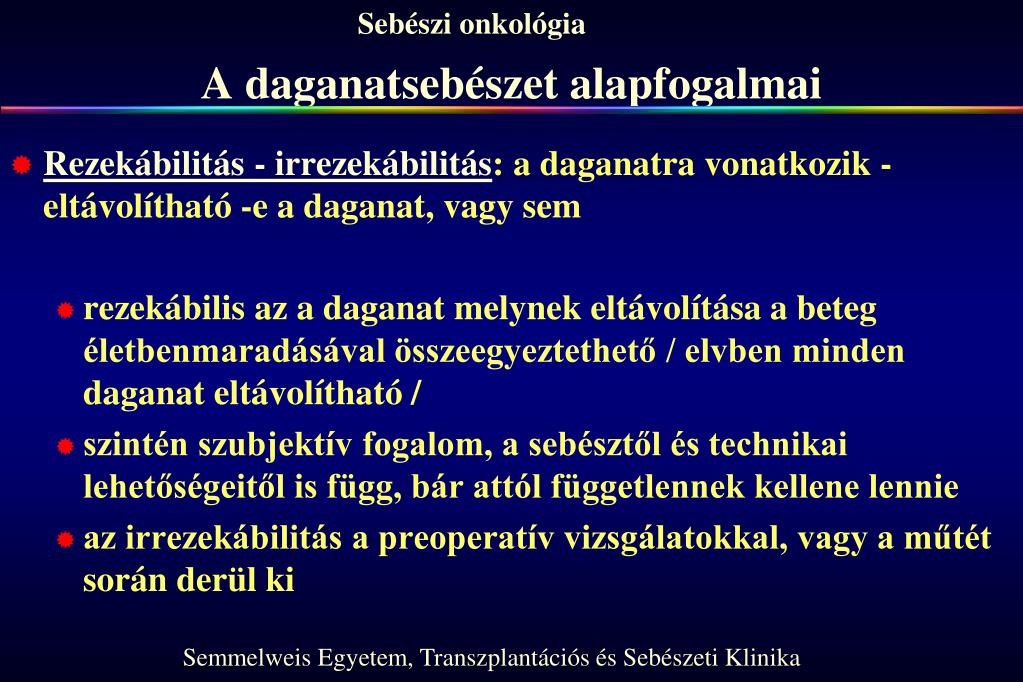 Sebészi onkológia

A daganatsebészet alapfogalmai

Rezekábilitás - irrezekábilitás: a daganatra vonatkozik - eltávolítható -e a daganat, vagy sem

rezekábilis az a daganat melynek eltávolítása a beteg életbenmaradásával összeegyeztethető / elvben minden daganat eltávolítható /

szintén szubjektív fogalom, a sebésztől és technikai lehetőségeitől is függ, bár attól függetlennek kellene lennie

az irrezekábilitás a preoperatív vizsgálatokkal, vagy a műtét során derül ki

Semmelweis Egyetem, Transzplantációs és Sebészeti Klinika